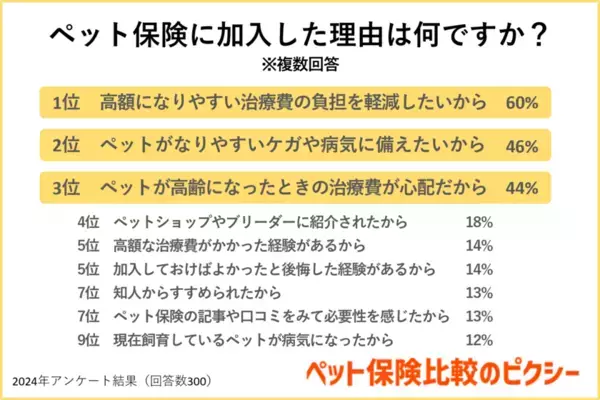 ペット保険に加入した理由は何ですか？
※複数回答

1位　高額になりやすい治療費の負担を軽減したいから　60%

2位　ペットがなりやすいケガや病気に備えたいから　46%

3位　ペットが高齢になったときの治療費が心配だから　44%

4位　ペットショップやブリーダーに紹介されたから　18%
5位　高額な治療費がかかった経験があるから　14%
5位　加入しておけばよかったと後悔した経験があるから　14%
7位　知人からすすめられたから　13%
7位　ペット保険の記事や口コミをみて必要性を感じたから　13%
9位　現在飼育しているペットが病気になったから　12%

2024年アンケート結果（回答数300）

ペット保険比較のピクシー